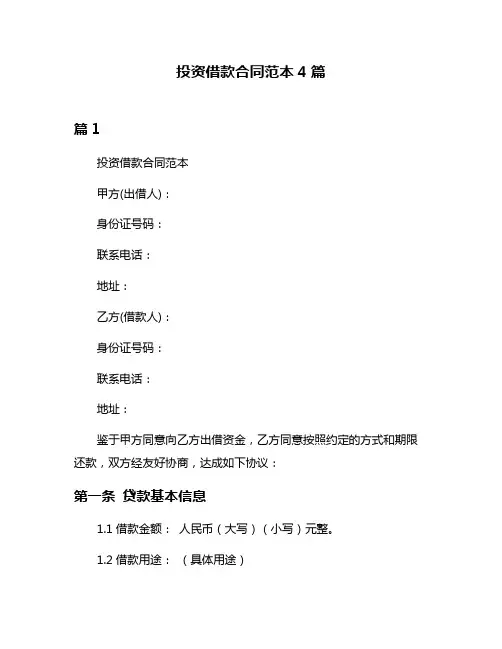 投资借款合同范本 4 篇

篇 1

投资借款合同范本

甲方(出借人)：

身份证号码：

联系电话：

地址：

乙方(借款人)：

身份证号码：

联系电话：

地址：

鉴于甲方同意向乙方出借资金，乙方同意按照约定的方式和期限还款，双方经友好协商，达成如下协议：

第一条 贷款基本信息

1.1 借款金额： 人民币（大写）（小写）元整。

1.2 借款用途： （具体用途）